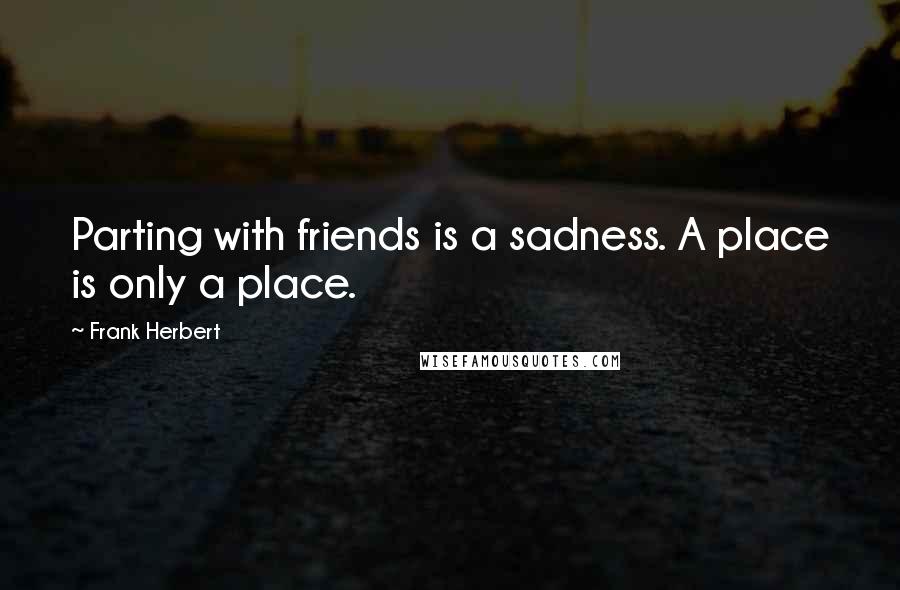 Parting with friends is a sadness. A place is only a place.

~ Frank Herbert

WISEFAMOUSQUOTES.COM